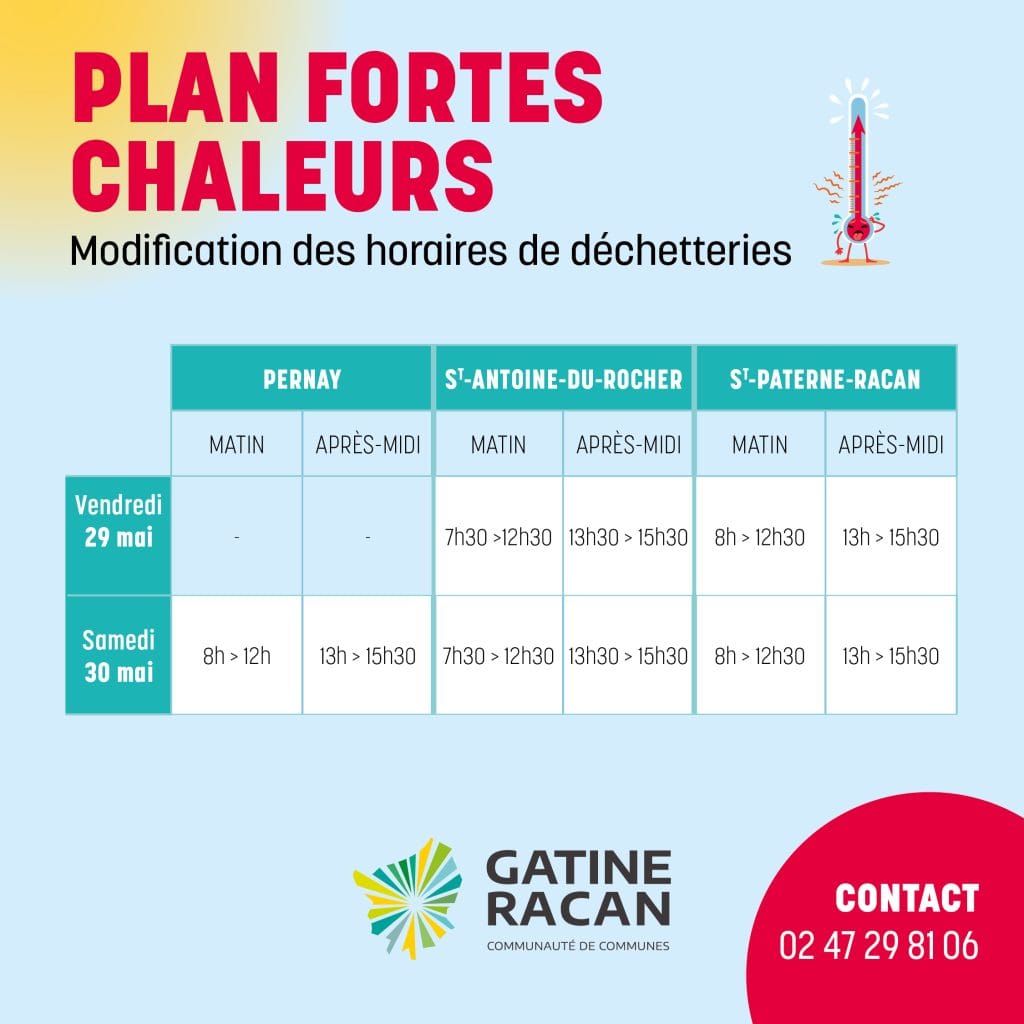 PLAN FORTES CHALEURS

Modification des horaires de déchetteries

| | PERNAY | | ST-ANTOINE-DU-ROCHER | | ST-PATERNE-RACAN | |
|---|---|---|---|---|---|---|
| | MATIN | APRÈS-MIDI | MATIN | APRÈS-MIDI | MATIN | APRÈS-MIDI |
| Vendredi 29 mai | - | - | 7h30 >12h30 | 13h30 > 15h30 | 8h > 12h30 | 13h > 15h30 |
| Samedi 30 mai | 8h > 12h | 13h > 15h30 | 7h30 > 12h30 | 13h30 > 15h30 | 8h > 12h30 | 13h > 15h30 |

GATINE
RACAN
COMMUNAUTÉ DE COMMUNES

CONTACT
02 47 29 81 06